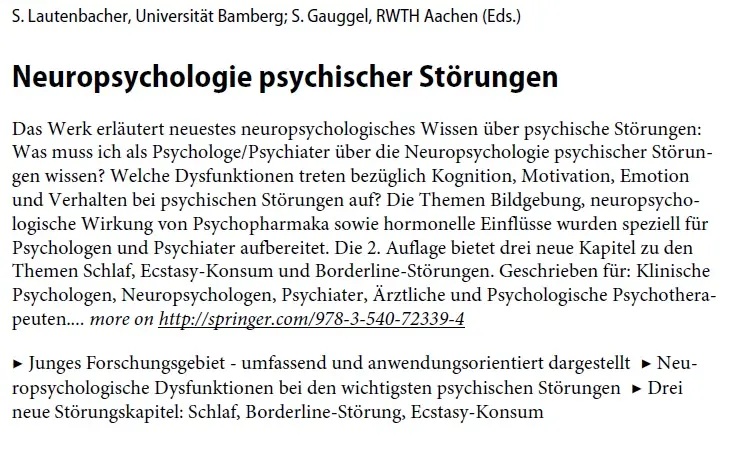 S. Lautenbacher, Universität Bamberg; S. Gauggel, RWTH Aachen (Eds.)

Neuropsychologie psychischer Störungen

Das Werk erläutert neuestes neuropsychologisches Wissen über psychische Störungen: Was muss ich als Psychologe/Psychiater über die Neuropsychologie psychischer Störungen wissen? Welche Dysfunktionen treten bezüglich Kognition, Motivation, Emotion und Verhalten bei psychischen Störungen auf? Die Themen Bildgebung, neuropsychologische Wirkung von Psychopharmaka sowie hormonelle Einflüsse wurden speziell für Psychologen und Psychiater aufbereitet. Die 2. Auflage bietet drei neue Kapitel zu den Themen Schlaf, Ecstasy-Konsum und Borderline-Störungen. Geschrieben für: Klinische Psychologen, Neuropsychologen, Psychiater, Ärztliche und Psychologische Psychotherapeuten.... more on http://springer.com/978-3-540-72339-4

► Junges Forschungsgebiet - umfassend und anwendungsorientiert dargestellt ► Neuropsychologische Dysfunktionen bei den wichtigsten psychischen Störungen ► Drei neue Störungskapitel: Schlaf, Borderline-Störung, Ecstasy-Konsum